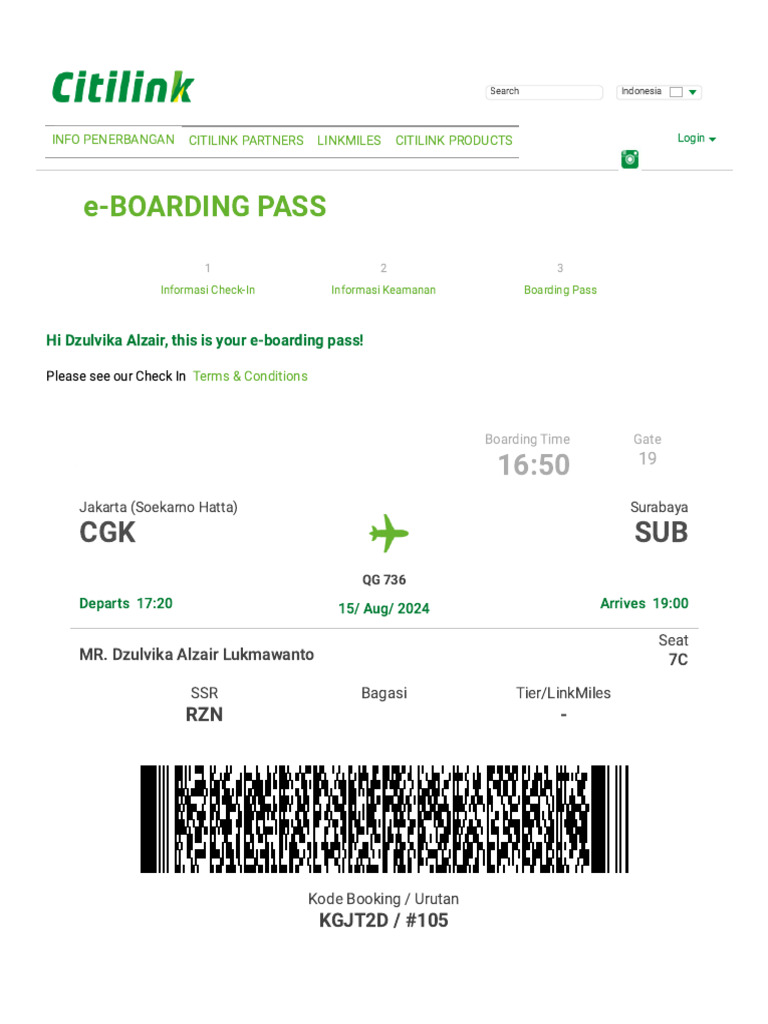 Citilink

Search

Indonesia

INFO PENERBANGAN CITILINK PARTNERS LINKMILES CITILINK PRODUCTS

Login

e-BOARDING PASS

1
Informasi Check-In

2
Informasi Keamanan

3
Boarding Pass

Hi Dzulvika Alzair, this is your e-boarding pass!

Please see our Check In Terms & Conditions

Boarding Time
16:50

Gate
19

Jakarta (Soekarno Hatta)
CGK

Surabaya
SUB

QG 736

Departs 17:20

15/ Aug/ 2024

Arrives 19:00

MR. Dzulvika Alzair Lukmawanto

Seat
7C

SSR
RZN

Bagasi

Tier/LinkMiles
-

Kode Booking / Urutan
KGJT2D / #105